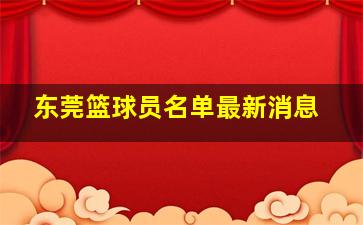 东莞篮球员名单最新消息